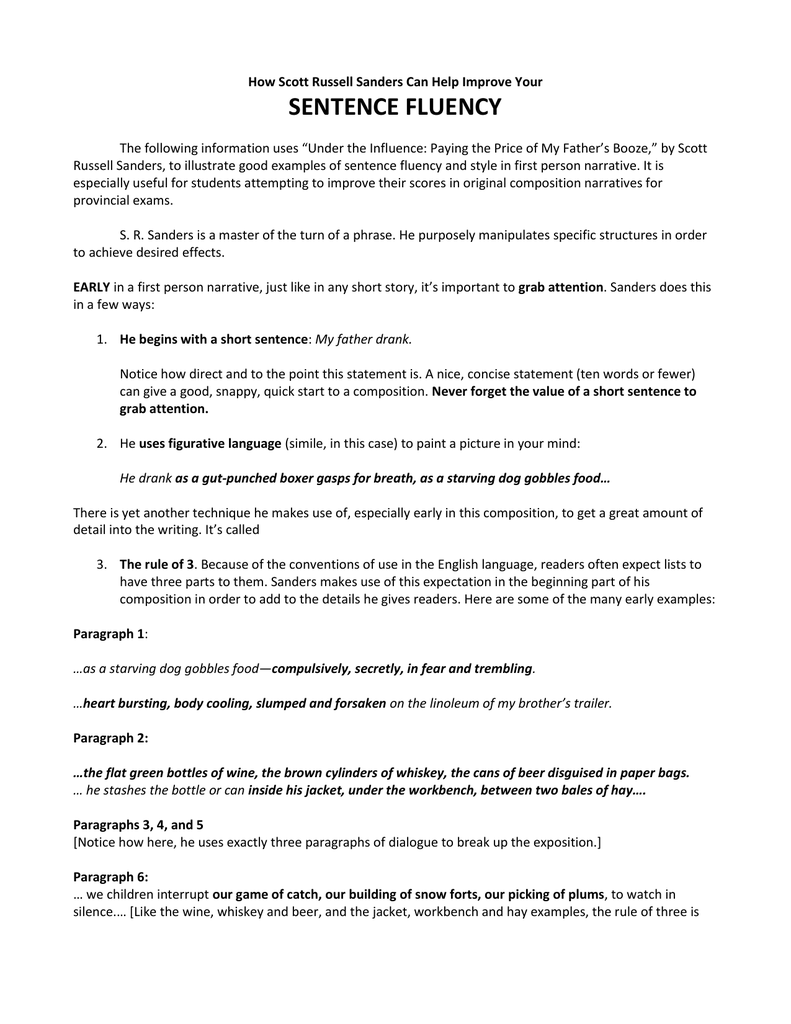 How Scott Russell Sanders Can Help Improve Your

SENTENCE FLUENCY

The following information uses “Under the Influence: Paying the Price of My Father’s Booze,” by Scott Russell Sanders, to illustrate good examples of sentence fluency and style in first person narrative. It is especially useful for students attempting to improve their scores in original composition narratives for provincial exams.

S. R. Sanders is a master of the turn of a phrase. He purposely manipulates specific structures in order to achieve desired effects.

EARLY in a first person narrative, just like in any short story, it’s important to grab attention. Sanders does this in a few ways:

1. He begins with a short sentence: My father drank.

Notice how direct and to the point this statement is. A nice, concise statement (ten words or fewer) can give a good, snappy, quick start to a composition. Never forget the value of a short sentence to grab attention.

2. He uses figurative language (simile, in this case) to paint a picture in your mind:

He drank as a gut-punched boxer gasps for breath, as a starving dog gobbles food…

There is yet another technique he makes use of, especially early in this composition, to get a great amount of detail into the writing. It’s called

3. The rule of 3. Because of the conventions of use in the English language, readers often expect lists to have three parts to them. Sanders makes use of this expectation in the beginning part of his composition in order to add to the details he gives readers. Here are some of the many early examples:

Paragraph 1:

…as a starving dog gobbles food—compulsively, secretly, in fear and trembling.

…heart bursting, body cooling, slumped and forsaken on the linoleum of my brother’s trailer.

Paragraph 2:

…the flat green bottles of wine, the brown cylinders of whiskey, the cans of beer disguised in paper bags.
… he stashes the bottle or can inside his jacket, under the workbench, between two bales of hay….

Paragraphs 3, 4, and 5
[Notice how here, he uses exactly three paragraphs of dialogue to break up the exposition.]

Paragraph 6:
… we children interrupt our game of catch, our building of snow forts, our picking of plums, to watch in silence.… [Like the wine, whiskey and beer, and the jacket, workbench and hay examples, the rule of three is